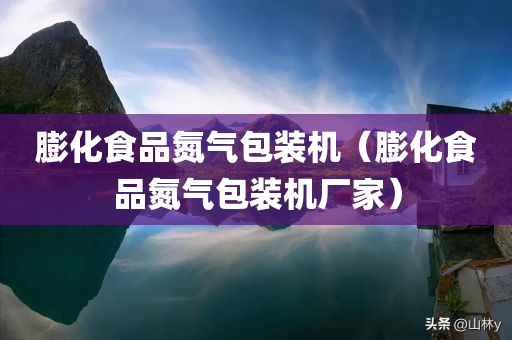 膨化食品氮气包装机（膨化食品氮气包装机厂家）

头条 @山林y